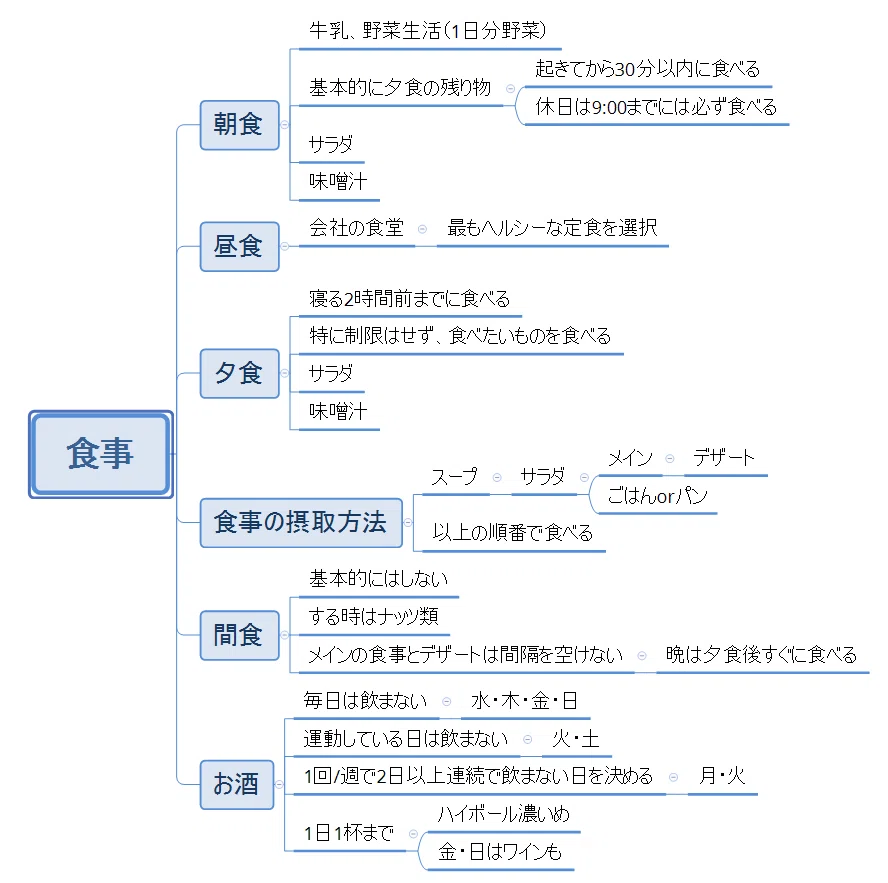 食事

朝食
牛乳、野菜生活（1日分野菜）
基本的に夕食の残り物
起きてから30分以内に食べる
休日は9:00までには必ず食べる
サラダ
味噌汁

昼食
会社の食堂
最もヘルシーな定食を選択

夕食
寝る2時間前までに食べる
特に制限はせず、食べたいものを食べる
サラダ
味噌汁

食事の摂取方法
スープ
サラダ
メイン
デザート
ごはんorパン
以上の順番で食べる

間食
基本的にはしない
する時はナッツ類
メインの食事とデザートは間隔を空けない
晩は夕食後すぐに食べる

お酒
毎日は飲まない
水・木・金・日
運動している日は飲まない
火・土
1回/週で2日以上連続で飲まない日を決める
月・火
1日1杯まで
ハイボール濃いめ
金・日はワインも